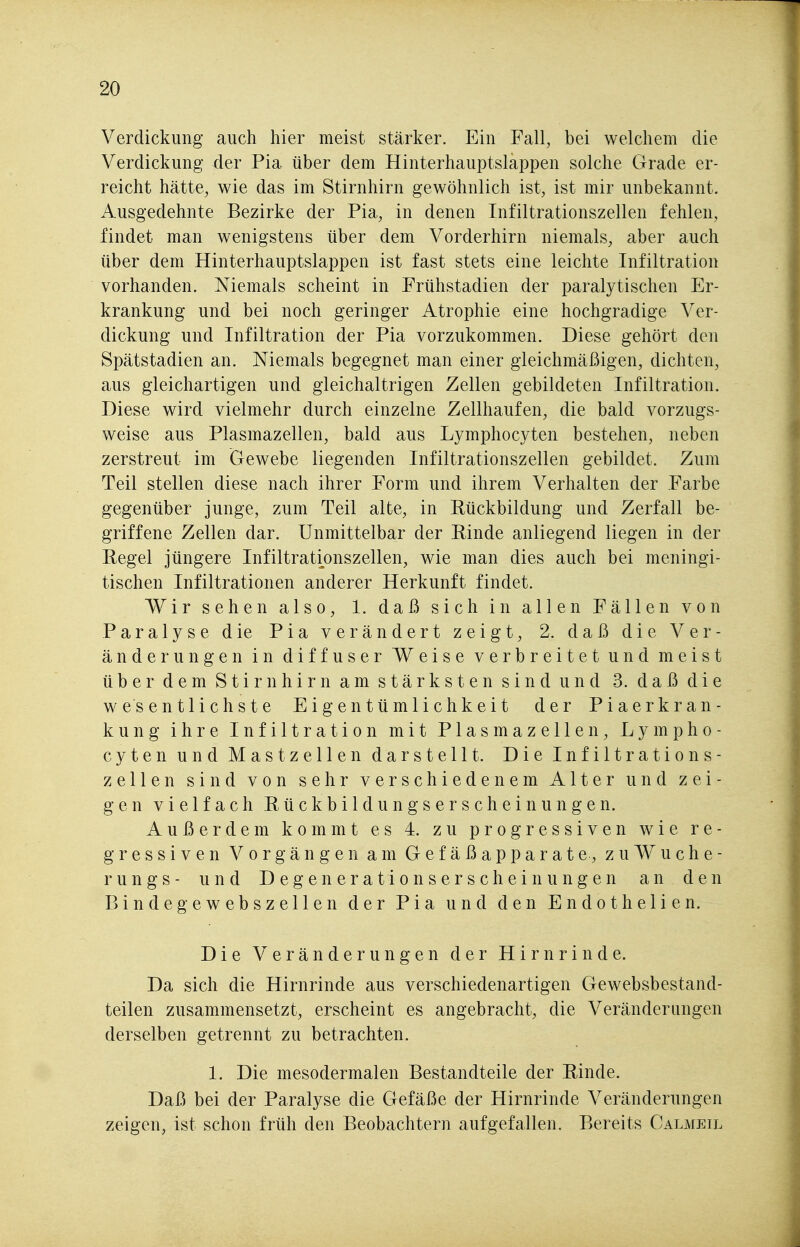 20

Verdickung auch hier meist stärker. Ein Fall, bei welchem die Verdickung der Pia über dem Hinterhauptslappen solche Grade erreicht hätte, wie das im Stirnhirn gewöhnlich ist, ist mir unbekannt. Ausgedehnte Bezirke der Pia, in denen Infiltrationszellen fehlen, findet man wenigstens über dem Vorderhirn niemals, aber auch über dem Hinterhauptslappen ist fast stets eine leichte Infiltration vorhanden. Niemals scheint in Frühstadien der paralytischen Erkrankung und bei noch geringer Atrophie eine hochgradige Verdickung und Infiltration der Pia vorzukommen. Diese gehört den Spätstadien an. Niemals begegnet man einer gleichmäßigen, dichten, aus gleichartigen und gleichaltrigen Zellen gebildeten Infiltration. Diese wird vielmehr durch einzelne Zellhaufen, die bald vorzugsweise aus Plasmazellen, bald aus Lymphocyten bestehen, neben zerstreut im Gewebe liegenden Infiltrationszellen gebildet. Zum Teil stellen diese nach ihrer Form und ihrem Verhalten der Farbe gegenüber junge, zum Teil alte, in Rückbildung und Zerfall begriffene Zellen dar. Unmittelbar der Rinde anliegend liegen in der Regel jüngere Infiltrationszellen, wie man dies auch bei meningitischen Infiltrationen anderer Herkunft findet.

Wir sehen also, 1. daß sich in allen Fällen von Paralyse die Pia verändert zeigt, 2. daß die Veränderungen in diffuser Weise verbreitet und meist über dem Stirnhirn am stärksten sind und 3. daß die wesentlichste Eigentümlichkeit der Piaerkrankung ihre Infiltration mit Plasmazellen, Lymphocyten und Mastzellen darstellt. Die Infiltrationszellen sind von sehr verschiedenem Alter und zeigen vielfach Rückbildungserscheinungen.

Außerdem kommt es 4. zu progressiven wie regressiven Vorgängen am Gefäßapparate, zu Wucherungs- und Degenerationserscheinungen an den Bindegewebszellen der Pia und den Endothelien.

Die Veränderungen der Hirnrinde.

Da sich die Hirnrinde aus verschiedenartigen Gewebsbestandteilen zusammensetzt, erscheint es angebracht, die Veränderungen derselben getrennt zu betrachten.

1. Die mesodermalen Bestandteile der Rinde.

Daß bei der Paralyse die Gefäße der Hirnrinde Veränderungen zeigen, ist schon früh den Beobachtern aufgefallen. Bereits Calmeil